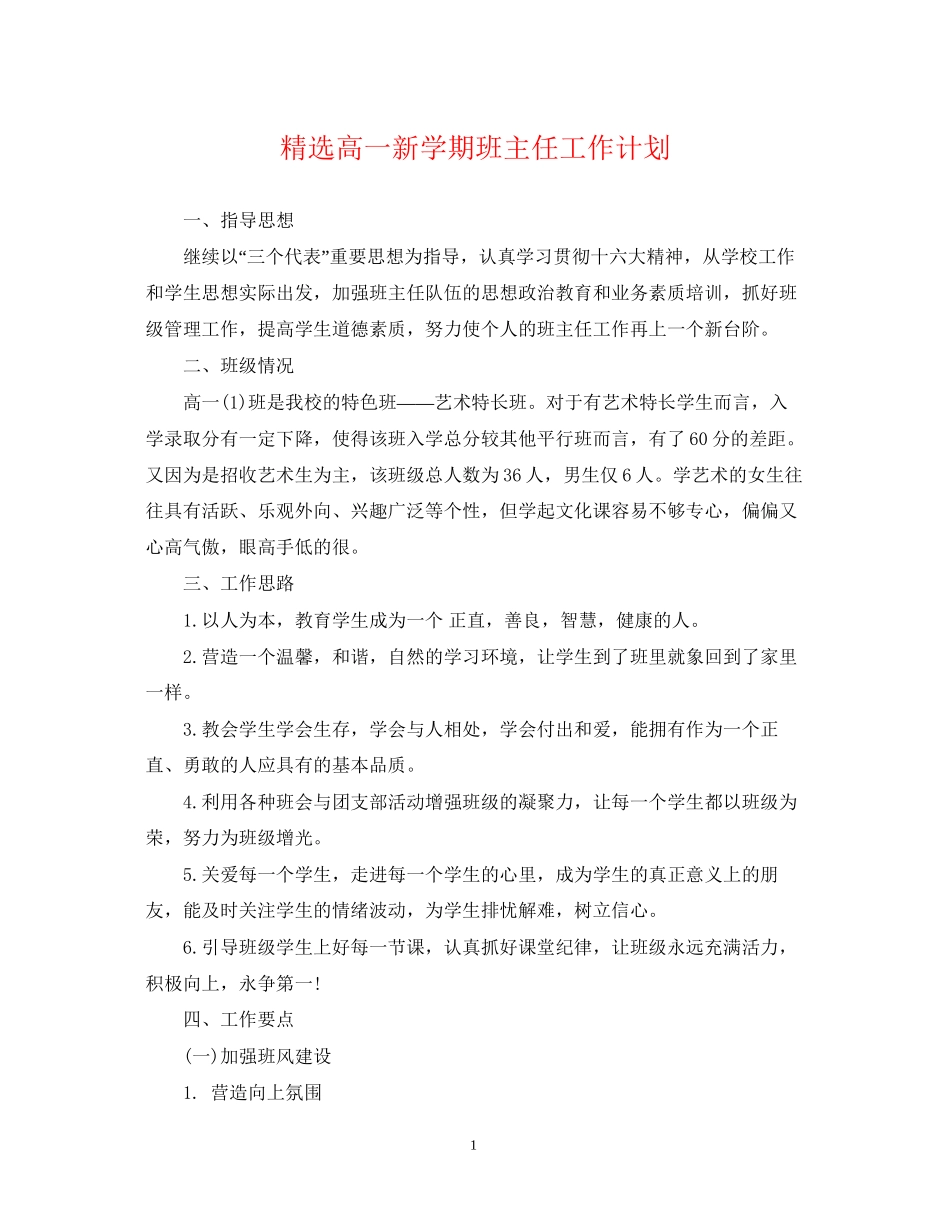 精选高一新学期班主任工作计划

一、指导思想

继续以“三个代表”重要思想为指导，认真学习贯彻十六大精神，从学校工作和学生思想实际出发，加强班主任队伍的思想政治教育和业务素质培训，抓好班级管理工作，提高学生道德素质，努力使个人的班主任工作再上一个新台阶。

二、班级情况

高一(1)班是我校的特色班——艺术特长班。对于有艺术特长学生而言，入学录取分有一定下降，使得该班入学总分较其他平行班而言，有了60分的差距。又因为是招收艺术生为主，该班级总人数为36人，男生仅6人。学艺术的女生往往具有活跃、乐观外向、兴趣广泛等个性，但学起文化课容易不够专心，偏偏又心高气傲，眼高手低的很。

三、工作思路

1.以人为本，教育学生成为一个 正直，善良，智慧，健康的人。

2.营造一个温馨，和谐，自然的学习环境，让学生到了班里就象回到了家里一样。

3.教会学生学会生存，学会与人相处，学会付出和爱，能拥有作为一个正直、勇敢的人应具有的基本品质。

4.利用各种班会与团支部活动增强班级的凝聚力，让每一个学生都以班级为荣，努力为班级增光。

5.关爱每一个学生，走进每一个学生的心里，成为学生的真正意义上的朋友，能及时关注学生的情绪波动，为学生排忧解难，树立信心。

6.引导班级学生上好每一节课，认真抓好课堂纪律，让班级永远充满活力，积极向上，永争第一!

四、工作要点

(一)加强班风建设

1. 营造向上氛围

1